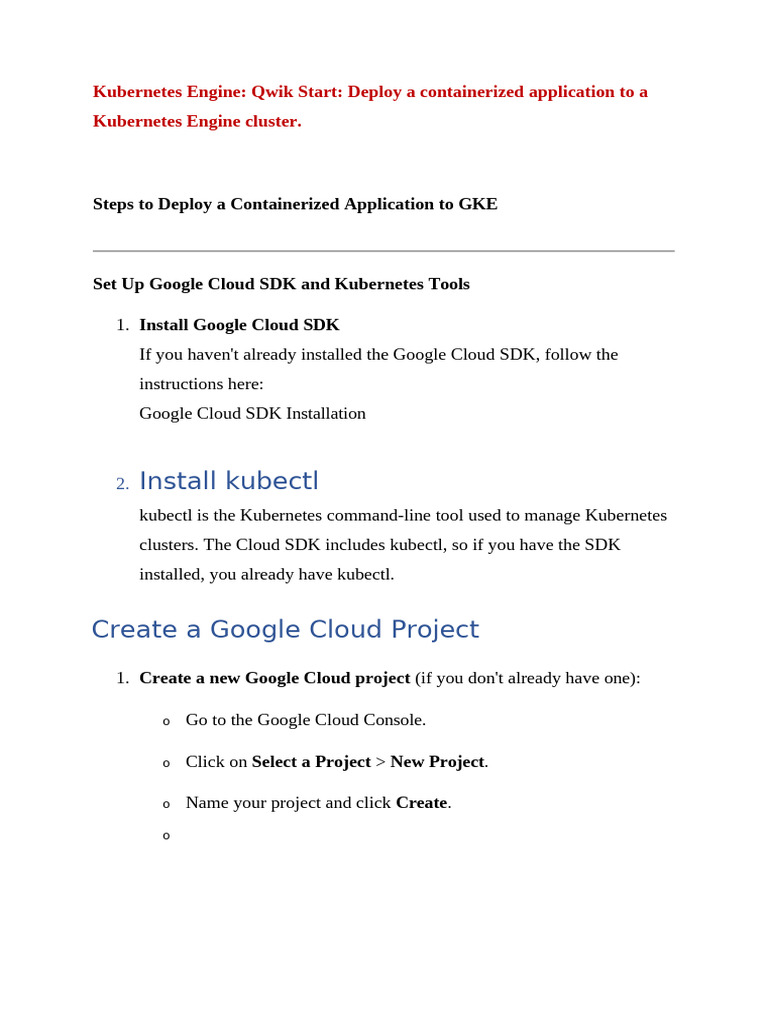 Kubernetes Engine: Qwik Start: Deploy a containerized application to a Kubernetes Engine cluster.

Steps to Deploy a Containerized Application to GKE

Set Up Google Cloud SDK and Kubernetes Tools

1. Install Google Cloud SDK
If you haven't already installed the Google Cloud SDK, follow the instructions here:
Google Cloud SDK Installation

2. Install kubectl
kubectl is the Kubernetes command-line tool used to manage Kubernetes clusters. The Cloud SDK includes kubectl, so if you have the SDK installed, you already have kubectl.

Create a Google Cloud Project

1. Create a new Google Cloud project (if you don't already have one):

o Go to the Google Cloud Console.

o Click on Select a Project > New Project.

o Name your project and click Create.

o